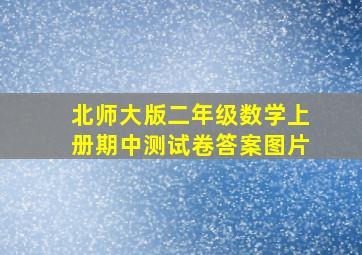 北师大版二年级数学上册期中测试卷答案图片